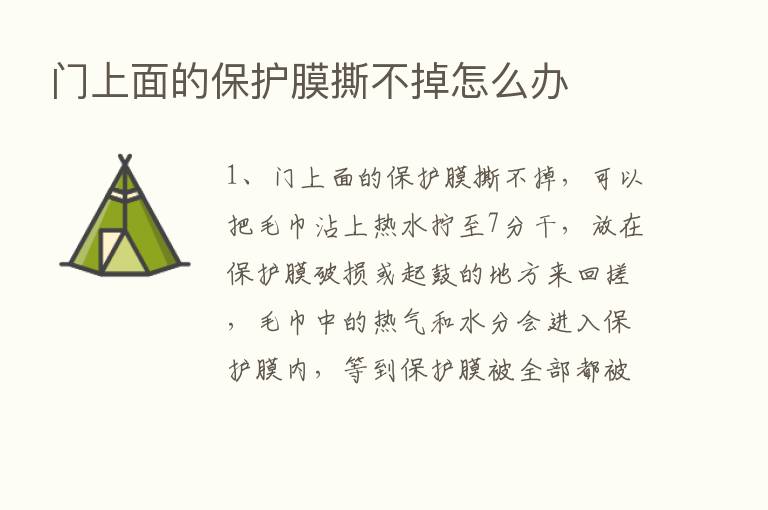 门上面的保护膜撕不掉怎么办

1、门上面的保护膜撕不掉，可以把毛巾沾上热水拧至7分干，放在保护膜破损或起鼓的地方来回搓，毛巾中的热气和水分会进入保护膜内，等到保护膜被全部都被